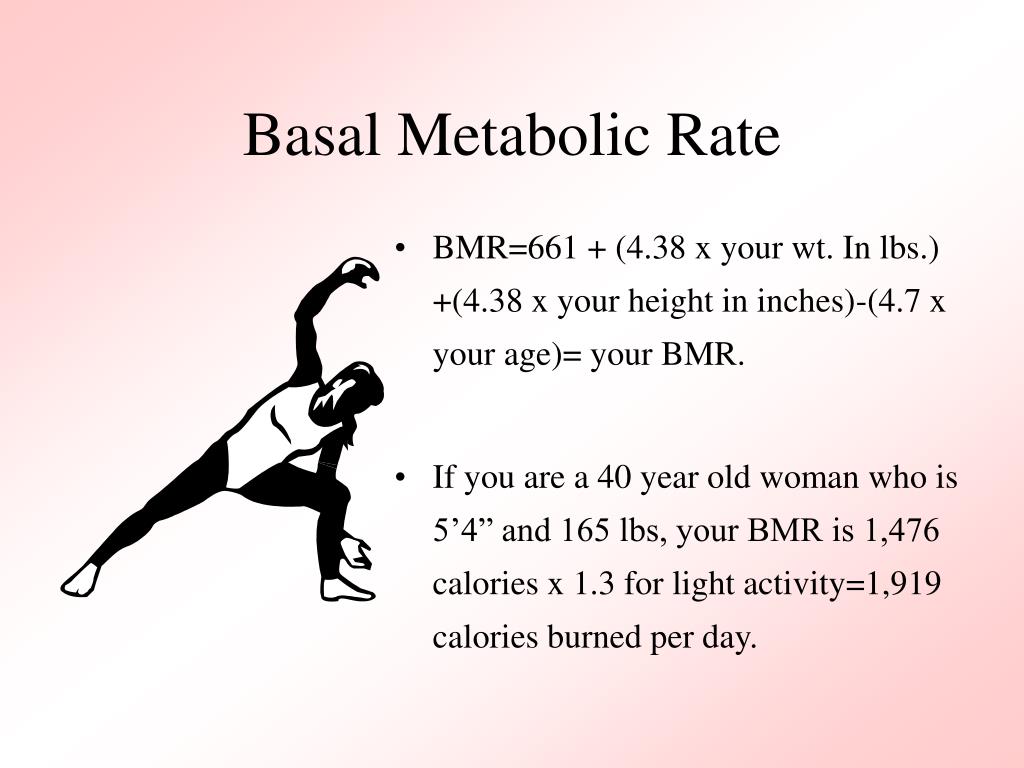 Basal Metabolic Rate

• BMR=661 + (4.38 x your wt. In lbs.) +(4.38 x your height in inches)-(4.7 x your age)= your BMR.

• If you are a 40 year old woman who is 5’4” and 165 lbs, your BMR is 1,476 calories x 1.3 for light activity=1,919 calories burned per day.